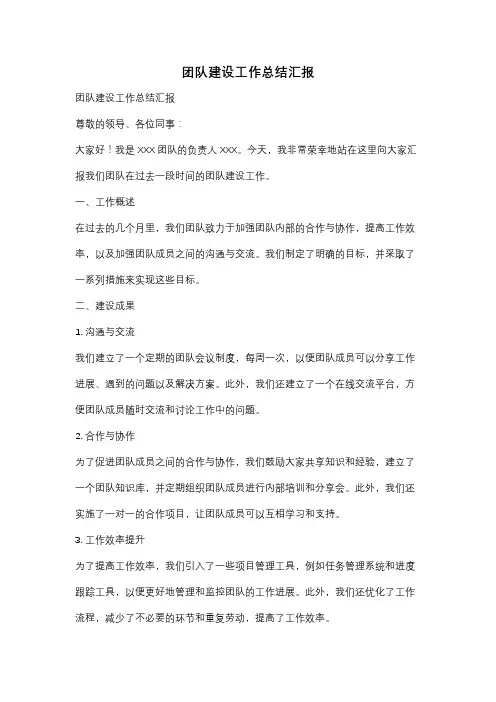 团队建设工作总结汇报

团队建设工作总结汇报

尊敬的领导、各位同事：

大家好！我是 XXX 团队的负责人 XXX。今天，我非常荣幸地站在这里向大家汇报我们团队在过去一段时间的团队建设工作。

一、工作概述

在过去的几个月里，我们团队致力于加强团队内部的合作与协作，提高工作效率，以及加强团队成员之间的沟通与交流。我们制定了明确的目标，并采取了一系列措施来实现这些目标。

二、建设成果

1. 沟通与交流

我们建立了一个定期的团队会议制度，每周一次，以便团队成员可以分享工作进展、遇到的问题以及解决方案。此外，我们还建立了一个在线交流平台，方便团队成员随时交流和讨论工作中的问题。

2. 合作与协作

为了促进团队成员之间的合作与协作，我们鼓励大家共享知识和经验，建立了一个团队知识库，并定期组织团队成员进行内部培训和分享会。此外，我们还实施了一对一的合作项目，让团队成员可以互相学习和支持。

3. 工作效率提升

为了提高工作效率，我们引入了一些项目管理工具，例如任务管理系统和进度跟踪工具，以便更好地管理和监控团队的工作进展。此外，我们还优化了工作流程，减少了不必要的环节和重复劳动，提高了工作效率。